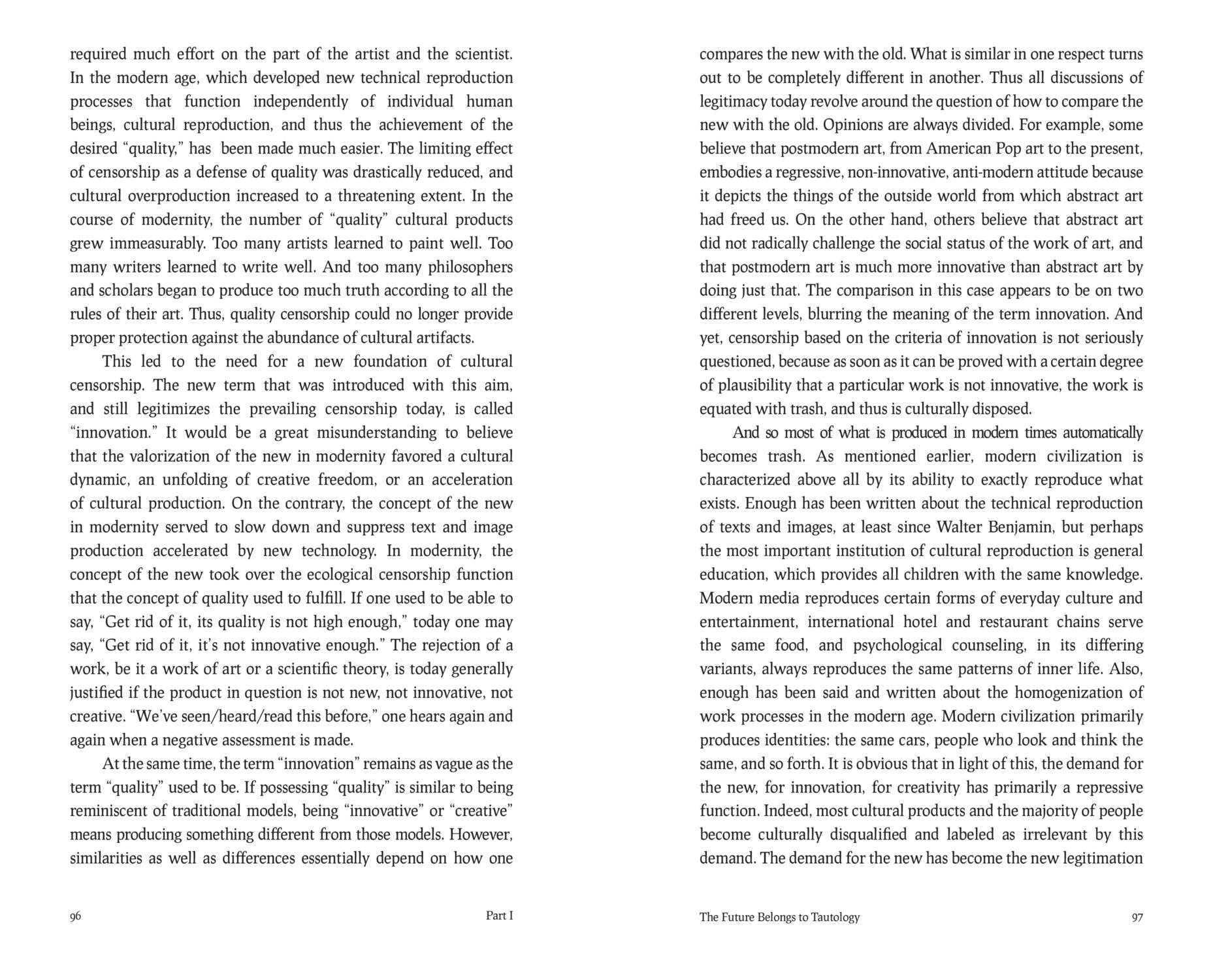 required much effort on the part of the artist and the scientist. In the modern age, which developed new technical reproduction processes that function independently of individual human beings, cultural reproduction, and thus the achievement of the desired “quality,” has been made much easier. The limiting effect of censorship as a defense of quality was drastically reduced, and cultural overproduction increased to a threatening extent. In the course of modernity, the number of “quality” cultural products grew immeasurably. Too many artists learned to paint well. Too many writers learned to write well. And too many philosophers and scholars began to produce too much truth according to all the rules of their art. Thus, quality censorship could no longer provide proper protection against the abundance of cultural artifacts.

This led to the need for a new foundation of cultural censorship. The new term that was introduced with this aim, and still legitimizes the prevailing censorship today, is called “innovation.” It would be a great misunderstanding to believe that the valorization of the new in modernity favored a cultural dynamic, an unfolding of creative freedom, or an acceleration of cultural production. On the contrary, the concept of the new in modernity served to slow down and suppress text and image production accelerated by new technology. In modernity, the concept of the new took over the ecological censorship function that the concept of quality used to fulfill. If one used to be able to say, “Get rid of it, its quality is not high enough,” today one may say, “Get rid of it, it’s not innovative enough.” The rejection of a work, be it a work of art or a scientific theory, is today generally justified if the product in question is not new, not innovative, not creative. “We’ve seen/heard/read this before,” one hears again and again when a negative assessment is made.

At the same time, the term “innovation” remains as vague as the term “quality” used to be. If possessing “quality” is similar to being reminiscent of traditional models, being “innovative” or “creative” means producing something different from those models. However, similarities as well as differences essentially depend on how one

96 Part I

compares the new with the old. What is similar in one respect turns out to be completely different in another. Thus all discussions of legitimacy today revolve around the question of how to compare the new with the old. Opinions are always divided. For example, some believe that postmodern art, from American Pop art to the present, embodies a regressive, non-innovative, anti-modern attitude because it depicts the things of the outside world from which abstract art had freed us. On the other hand, others believe that abstract art did not radically challenge the social status of the work of art, and that postmodern art is much more innovative than abstract art by doing just that. The comparison in this case appears to be on two different levels, blurring the meaning of the term innovation. And yet, censorship based on the criteria of innovation is not seriously questioned, because as soon as it can be proved with a certain degree of plausibility that a particular work is not innovative, the work is equated with trash, and thus is culturally disposed.

And so most of what is produced in modern times automatically becomes trash. As mentioned earlier, modern civilization is characterized above all by its ability to exactly reproduce what exists. Enough has been written about the technical reproduction of texts and images, at least since Walter Benjamin, but perhaps the most important institution of cultural reproduction is general education, which provides all children with the same knowledge. Modern media reproduces certain forms of everyday culture and entertainment, international hotel and restaurant chains serve the same food, and psychological counseling, in its differing variants, always reproduces the same patterns of inner life. Also, enough has been said and written about the homogenization of work processes in the modern age. Modern civilization primarily produces identities: the same cars, people who look and think the same, and so forth. It is obvious that in light of this, the demand for the new, for innovation, for creativity has primarily a repressive function. Indeed, most cultural products and the majority of people become culturally disqualified and labeled as irrelevant by this demand. The demand for the new has become the new legitimation

The Future Belongs to Tautology 97